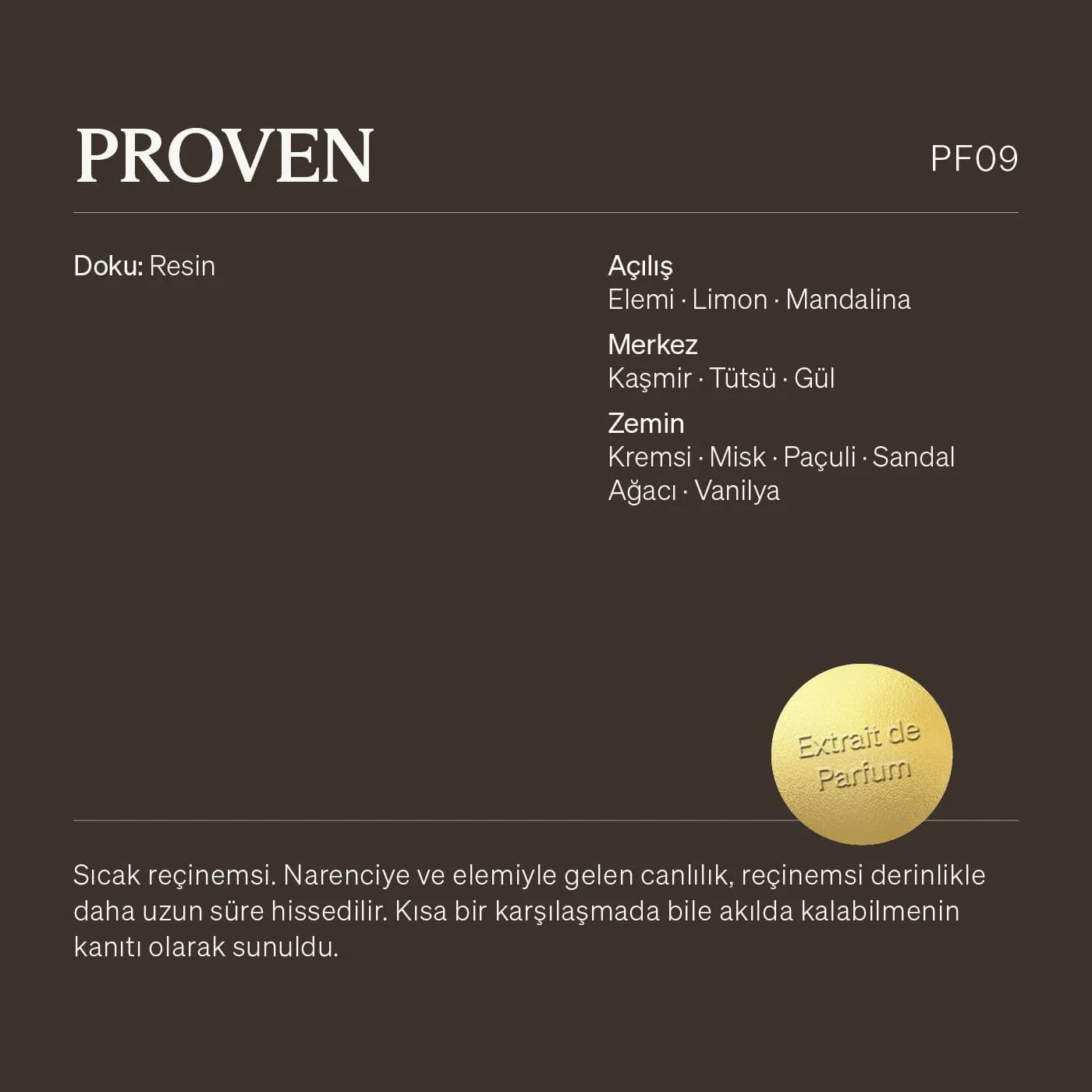 PROVEN

PF09

Doku: Resin

Açılış
Elemi · Limon · Mandalina

Merkez
Kaşmir · Tütsü · Gül

Zemin
Kremsi · Misk · Paçuli · Sandal Ağacı · Vanilya

Extrait de Parfum

Sıcak reçinemsi. Narenciye ve elemiyle gelen canlılık, reçinemsi derinlikle daha uzun süre hissedilir. Kısa bir karşılaşmada bile akılda kalabilmenin kanıtı olarak sunuldu.